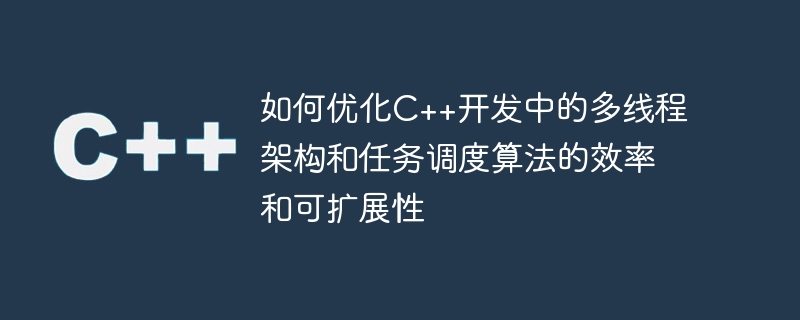 C++

如何优化C++开发中的多线程架构和任务调度算法的效率和可扩展性